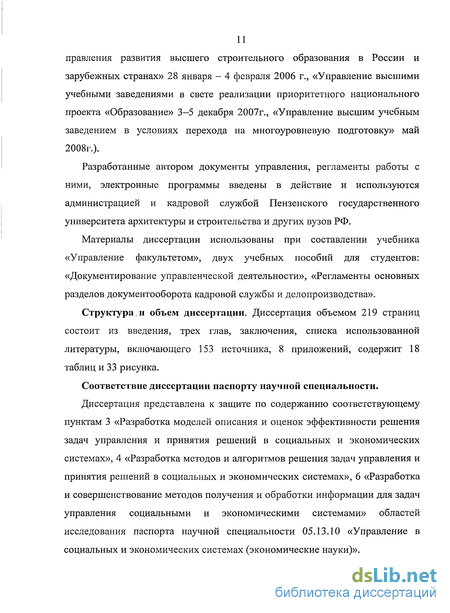 11

правления развития высшего строительного образования в России и зарубежных странах» 28 января – 4 февраля 2006 г., «Управление высшими учебными заведениями в свете реализации приоритетного национального проекта «Образование» 3–5 декабря 2007г., «Управление высшим учебным заведением в условиях перехода на многоуровневую подготовку» май 2008г.).

Разработанные автором документы управления, регламенты работы с ними, электронные программы введены в действие и используются администрацией и кадровой службой Пензенского государственного университета архитектуры и строительства и других вузов РФ.

Материалы диссертации использованы при составлении учебника «Управление факультетом», двух учебных пособий для студентов: «Документирование управленческой деятельности», «Регламенты основных разделов документооборота кадровой службы и делопроизводства».

Структура и объем диссертации. Диссертация объемом 219 страниц состоит из введения, трех глав, заключения, списка использованной литературы, включающего 153 источника, 8 приложений, содержит 18 таблиц и 33 рисунка.

Соответствие диссертации паспорту научной специальности.

Диссертация представлена к защите по содержанию соответствующему пунктам 3 «Разработка моделей описания и оценок эффективности решения задач управления и принятия решений в социальных и экономических системах», 4 «Разработка методов и алгоритмов решения задач управления и принятия решений в социальных и экономических системах», 6 «Разработка и совершенствование методов получения и обработки информации для задач управления социальными и экономическими системами» областей исследования паспорта научной специальности 05.13.10 «Управление в социальных и экономических системах (экономические науки)».

dsLib.net
библиотека диссертаций